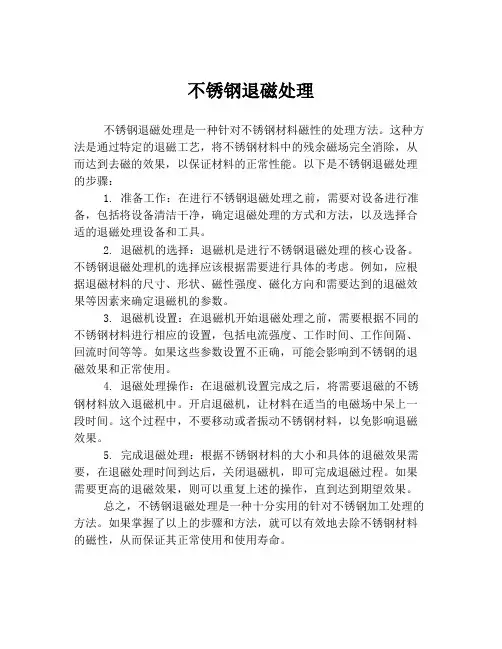 不锈钢退磁处理

不锈钢退磁处理是一种针对不锈钢材料磁性的处理方法。这种方法是通过特定的退磁工艺，将不锈钢材料中的残余磁场完全消除，从而达到去磁的效果，以保证材料的正常性能。以下是不锈钢退磁处理的步骤：

1. 准备工作：在进行不锈钢退磁处理之前，需要对设备进行准备，包括将设备清洁干净，确定退磁处理的方式和方法，以及选择合适的退磁处理设备和工具。

2. 退磁机的选择：退磁机是进行不锈钢退磁处理的核心设备。不锈钢退磁处理机的选择应该根据需要进行具体的考虑。例如，应根据退磁材料的尺寸、形状、磁性强度、磁化方向和需要达到的退磁效果等因素来确定退磁机的参数。

3. 退磁机设置：在退磁机开始退磁处理之前，需要根据不同的不锈钢材料进行相应的设置，包括电流强度、工作时间、工作间隔、回流时间等等。如果这些参数设置不正确，可能会影响到不锈钢的退磁效果和正常使用。

4. 退磁处理操作：在退磁机设置完成之后，将需要退磁的不锈钢材料放入退磁机中。开启退磁机，让材料在适当的电磁场中呆上一段时间。这个过程中，不要移动或者振动不锈钢材料，以免影响退磁效果。

5. 完成退磁处理：根据不锈钢材料的大小和具体的退磁效果需要，在退磁处理时间到达后，关闭退磁机，即可完成退磁过程。如果需要更高的退磁效果，则可以重复上述的操作，直到达到期望效果。

总之，不锈钢退磁处理是一种十分实用的针对不锈钢加工处理的方法。如果掌握了以上的步骤和方法，就可以有效地去除不锈钢材料的磁性，从而保证其正常使用和使用寿命。